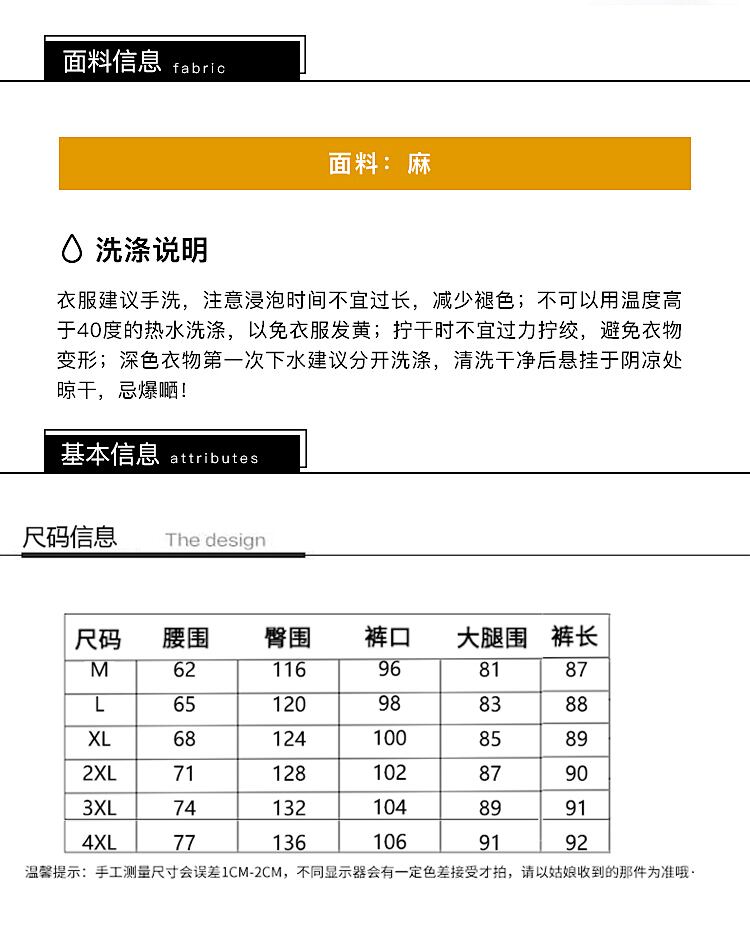 面料信息 fabric

面料：麻

洗涤说明

衣服建议手洗，注意浸泡时间不宜过长，减少褪色；不可以用温度高于40度的热水洗涤，以免衣服发黄；拧干时不宜过力拧绞，避免衣物变形；深色衣物第一次下水建议分开洗涤，清洗干净后悬挂于阴凉处晾干，忌爆晒！

基本信息 attributes

尺码信息 The design

| 尺码 | 腰围 | 臀围 | 裤口 | 大腿围 | 裤长 |
|---|---|---|---|---|---|
| M | 62 | 116 | 96 | 81 | 87 |
| L | 65 | 120 | 98 | 83 | 88 |
| XL | 68 | 124 | 100 | 85 | 89 |
| 2XL | 71 | 128 | 102 | 87 | 90 |
| 3XL | 74 | 132 | 104 | 89 | 91 |
| 4XL | 77 | 136 | 106 | 91 | 92 |

温馨提示：手工测量尺寸会误差1CM-2CM，不同显示器会有一定色差接受才拍，请以姑娘收到的那件为准哦·